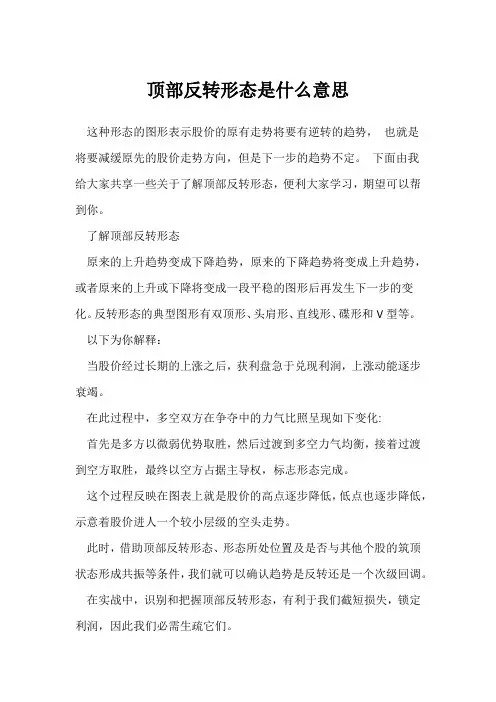 顶部反转形态是什么意思

这种形态的图形表示股价的原有走势将要有逆转的趋势， 也就是将要减缓原先的股价走势方向，但是下一步的趋势不定。 下面由我给大家共享一些关于了解顶部反转形态，便利大家学习，期望可以帮到你。

了解顶部反转形态

原来的上升趋势变成下降趋势，原来的下降趋势将变成上升趋势，或者原来的上升或下降将变成一段平稳的图形后再发生下一步的变化。反转形态的典型图形有双顶形、头肩形、直线形、碟形和 V 型等。

以下为你解释：

当股价经过长期的上涨之后，获利盘急于兑现利润，上涨动能逐步衰竭。

在此过程中，多空双方在争夺中的力气比照呈现如下变化:

首先是多方以微弱优势取胜，然后过渡到多空力气均衡，接着过渡到空方取胜，最终以空方占据主导权，标志形态完成。

这个过程反映在图表上就是股价的高点逐步降低，低点也逐步降低，示意着股价进人一个较小层级的空头走势。

此时，借助顶部反转形态、形态所处位置及是否与其他个股的筑顶状态形成共振等条件，我们就可以确认趋势是反转还是一个次级回调。

在实战中，识别和把握顶部反转形态，有利于我们截短损失，锁定利润，因此我们必需生疏它们。